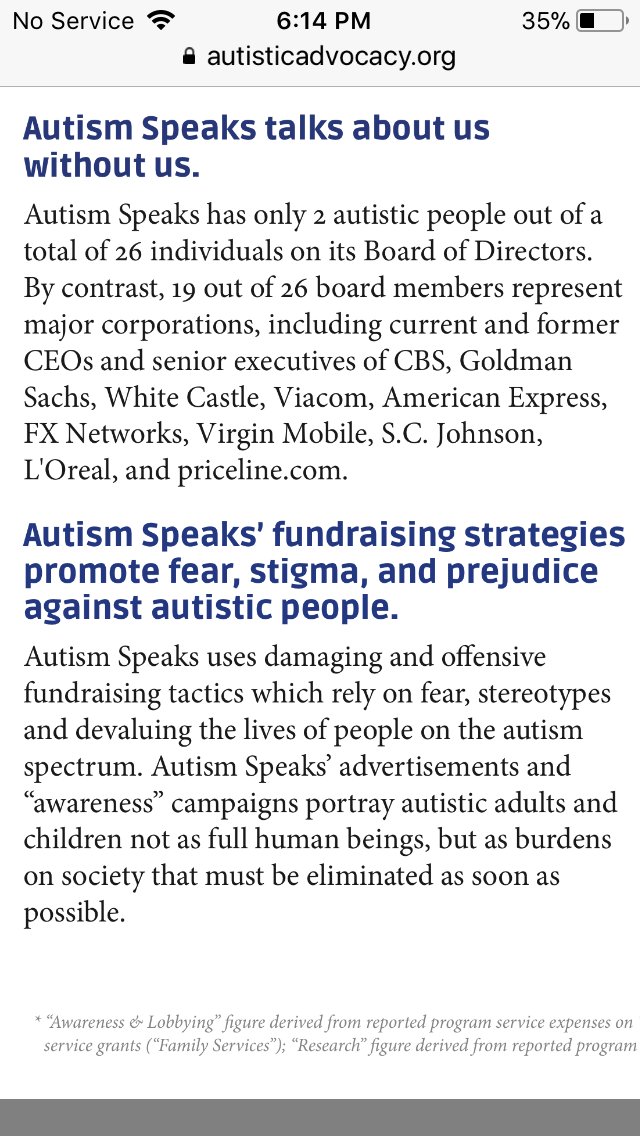 No Service 6:14 PM 35%
autisticadvocacy.org

Autism Speaks talks about us without us.

Autism Speaks has only 2 autistic people out of a total of 26 individuals on its Board of Directors. By contrast, 19 out of 26 board members represent major corporations, including current and former CEOs and senior executives of CBS, Goldman Sachs, White Castle, Viacom, American Express, FX Networks, Virgin Mobile, S.C. Johnson, L'Oreal, and priceline.com.

Autism Speaks' fundraising strategies promote fear, stigma, and prejudice against autistic people.

Autism Speaks uses damaging and offensive fundraising tactics which rely on fear, stereotypes and devaluing the lives of people on the autism spectrum. Autism Speaks' advertisements and "awareness" campaigns portray autistic adults and children not as full human beings, but as burdens on society that must be eliminated as soon as possible.

* "Awareness & Lobbying" figure derived from reported program service expenses on service grants ("Family Services"); "Research" figure derived from reported program